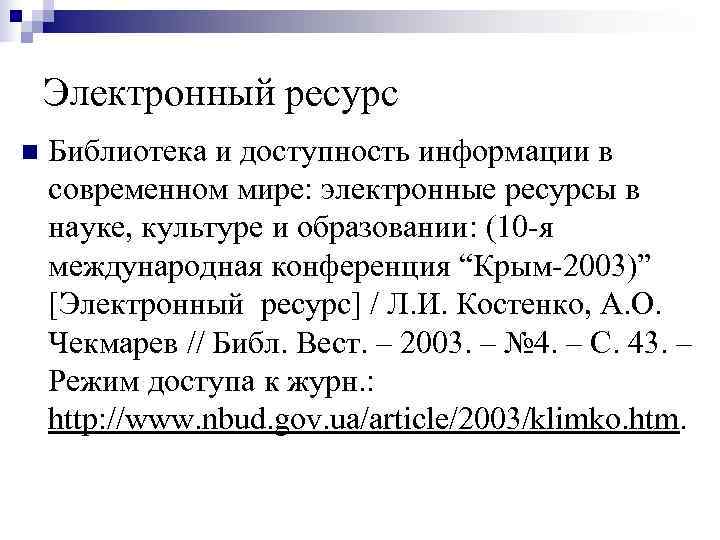 Электронный ресурс

Библиотека и доступность информации в современном мире: электронные ресурсы в науке, культуре и образовании: (10-я международная конференция “Крым-2003)” [Электронный ресурс] / Л.И. Костенко, А.О. Чекмарев // Библ. Вест. – 2003. – №4. – С. 43. – Режим доступа к журн.: http://www.nbud.gov.ua/article/2003/klimko.htm.